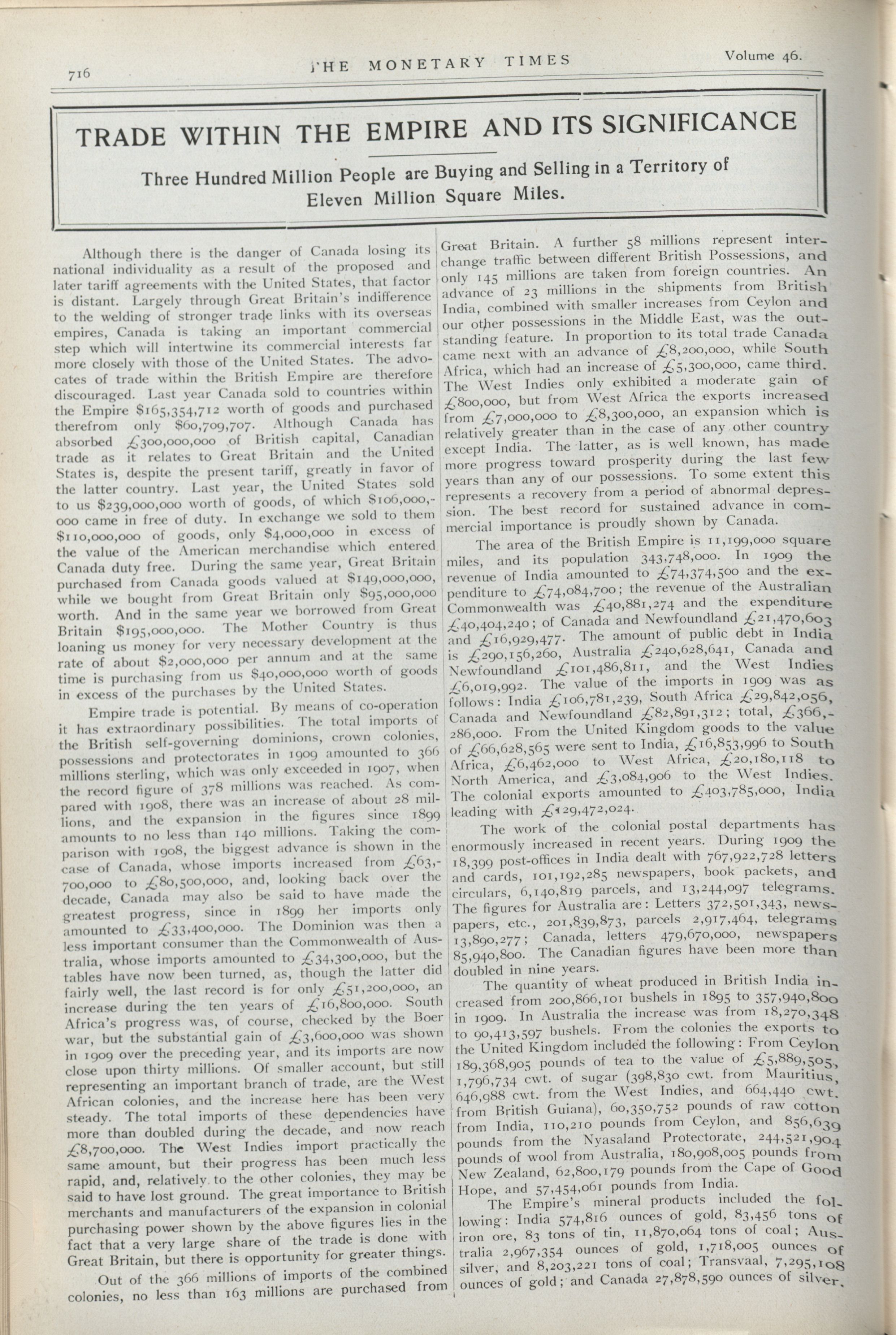 716 THE MONETARY TIMES Volume 46.

TRADE WITHIN THE EMPIRE AND ITS SIGNIFICANCE

Three Hundred Million People are Buying and Selling in a Territory of Eleven Million Square Miles.

Although there is the danger of Canada losing its national individuality as a result of the proposed and later tariff agreements with the United States, that factor is distant. Largely through Great Britain's indifference to the welding of stronger trade links with its overseas empires, Canada is taking an important commercial step which will intertwine its commercial interests far more closely with those of the United States. The advocates of trade within the British Empire are therefore discouraged. Last year Canada sold to countries within the Empire $165,354,712 worth of goods and purchased therefrom only $60,709,707. Although Canada has absorbed £300,000,000 of British capital, Canadian trade as it relates to Great Britain and the United States is, despite the present tariff, greatly in favor of the latter country. Last year, the United States sold to us $239,000,000 worth of goods, of which $106,000,000 came in free of duty. In exchange we sold to them $110,000,000 of goods, only $4,000,000 in excess of the value of the American merchandise which entered Canada duty free. During the same year, Great Britain purchased from Canada goods valued at $149,000,000, while we bought from Great Britain only $95,000,000 worth. And in the same year we borrowed from Great Britain $195,000,000. The Mother Country is thus loaning us money for very necessary development at the rate of about $2,000,000 per annum and at the same time is purchasing from us $40,000,000 worth of goods in excess of the purchases by the United States.

Empire trade is potential. By means of co-operation it has extraordinary possibilities. The total imports of the British self-governing dominions, crown colonies, possessions and protectorates in 1909 amounted to 366 millions sterling, which was only exceeded in 1907, when the record figure of 378 millions was reached. As compared with 1908, there was an increase of about 28 millions, and the expansion in the figures since 1899 amounts to no less than 140 millions. Taking the comparison with 1908, the biggest advance is shown in the case of Canada, whose imports increased from £63,700,000 to £80,500,000, and, looking back over the decade, Canada may also be said to have made the greatest progress, since in 1899 her imports only amounted to £33,400,000. The Dominion was then a less important consumer than the Commonwealth of Australia, whose imports amounted to £34,300,000, but the tables have now been turned, as, though the latter did fairly well, the last record is for only £51,200,000, an increase during the ten years of £16,800,000. South Africa's progress was, of course, checked by the Boer war, but the substantial gain of £3,600,000 was shown in 1909 over the preceding year, and its imports are now close upon thirty millions. Of smaller account, but still representing an important branch of trade, are the West African colonies, and the increase here has been very steady. The total imports of these dependencies have more than doubled during the decade, and now reach £8,700,000. The West Indies import practically the same amount, but their progress has been much less rapid, and, relatively to the other colonies, they may be said to have lost ground. The great importance to British merchants and manufacturers of the expansion in colonial purchasing power shown by the above figures lies in the fact that a very large share of the trade is done with Great Britain, but there is opportunity for greater things.

Out of the 366 millions of imports of the combined colonies, no less than 163 millions are purchased from Great Britain. A further 58 millions represent interchange traffic between different British Possessions, and only 145 millions are taken from foreign countries. An advance of 23 millions in the shipments from British India, combined with smaller increases from Ceylon and our other possessions in the Middle East, was the outstanding feature. In proportion to its total trade Canada came next with an advance of £8,200,000, while South Africa, which had an increase of £5,300,000, came third. The West Indies only exhibited a moderate gain of £800,000, but from West Africa the exports increased from £7,000,000 to £8,300,000, an expansion which is relatively greater than in the case of any other country except India. The latter, as is well known, has made more progress toward prosperity during the last few years than any of our possessions. To some extent this represents a recovery from a period of abnormal depression. The best record for sustained advance in commercial importance is proudly shown by Canada.

The area of the British Empire is 11,199,000 square miles, and its population 343,748,000. In 1909 the revenue of India amounted to £74,374,500 and the expenditure to £74,084,700; the revenue of the Australian Commonwealth was £40,881,274 and the expenditure £40,404,240; of Canada and Newfoundland £21,470,603 and £16,929,477. The amount of public debt in India is £290,156,260, Australia £240,628,641, Canada and Newfoundland £101,486,811, and the West Indies £6,019,992. The value of the imports in 1909 was as follows: India £106,781,239, South Africa £29,842,056, Canada and Newfoundland £82,891,312; total, £366,286,000. From the United Kingdom goods to the value of £66,628,565 were sent to India, £16,853,996 to South Africa, £6,462,000 to West Africa, £20,180,118 to North America, and £3,084,906 to the West Indies. The colonial exports amounted to £403,785,000, India leading with £129,472,024.

The work of the colonial postal departments has enormously increased in recent years. During 1909 the 18,399 post-offices in India dealt with 767,922,728 letters and cards, 101,192,285 newspapers, book packets, and circulars, 6,140,819 parcels, and 13,244,097 telegrams. The figures for Australia are: Letters 372,501,343, newspapers, etc., 201,839,873, parcels 2,917,464, telegrams 13,890,277; Canada, letters 479,670,000, newspapers 85,940,800. The Canadian figures have been more than doubled in nine years.

The quantity of wheat produced in British India increased from 200,866,101 bushels in 1895 to 357,940,800 in 1909. In Australia the increase was from 18,270,348 to 90,413,597 bushels. From the colonies the exports to the United Kingdom included the following: From Ceylon 189,368,905 pounds of tea to the value of £5,889,505, 1,796,734 cwt. of sugar (398,830 cwt. from Mauritius, 646,988 cwt. from the West Indies, and 664,440 cwt. from British Guiana), 60,350,752 pounds of raw cotton from India, 110,210 pounds from Ceylon, and 856,639 pounds from the Nyasaland Protectorate, 244,521,904 pounds of wool from Australia, 180,908,005 pounds from New Zealand, 62,800,179 pounds from the Cape of Good Hope, and 57,454,061 pounds from India.

The Empire's mineral products included the following: India 574,816 ounces of gold, 83,456 tons of iron ore, 83 tons of tin, 11,870,064 tons of coal; Australia 2,967,354 ounces of gold, 1,718,005 ounces of silver, and 8,203,221 tons of coal; Transvaal, 7,295,108 ounces of gold; and Canada 27,878,590 ounces of silver.